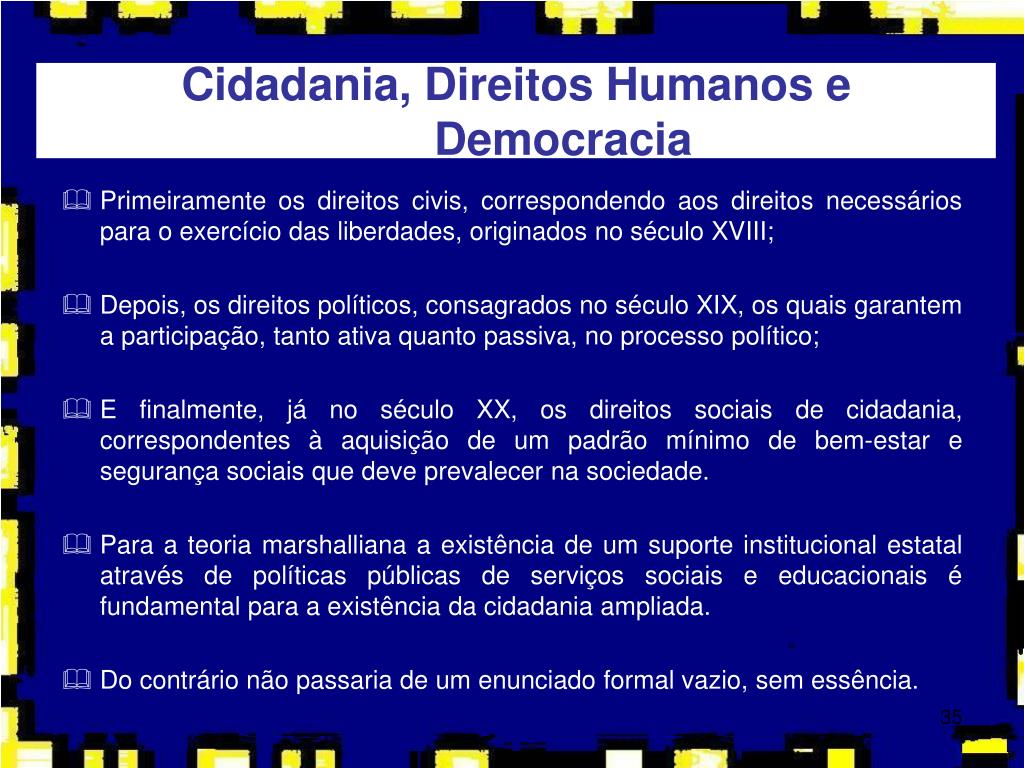 Cidadania, Direitos Humanos e Democracia

Primeiramente os direitos civis, correspondendo aos direitos necessários para o exercício das liberdades, originados no século XVIII;

Depois, os direitos políticos, consagrados no século XIX, os quais garantem a participação, tanto ativa quanto passiva, no processo político;

E finalmente, já no século XX, os direitos sociais de cidadania, correspondentes à aquisição de um padrão mínimo de bem-estar e segurança sociais que deve prevalecer na sociedade.

Para a teoria marshalliana a existência de um suporte institucional estatal através de políticas públicas de serviços sociais e educacionais é fundamental para a existência da cidadania ampliada.

Do contrário não passaria de um enunciado formal vazio, sem essência.

35